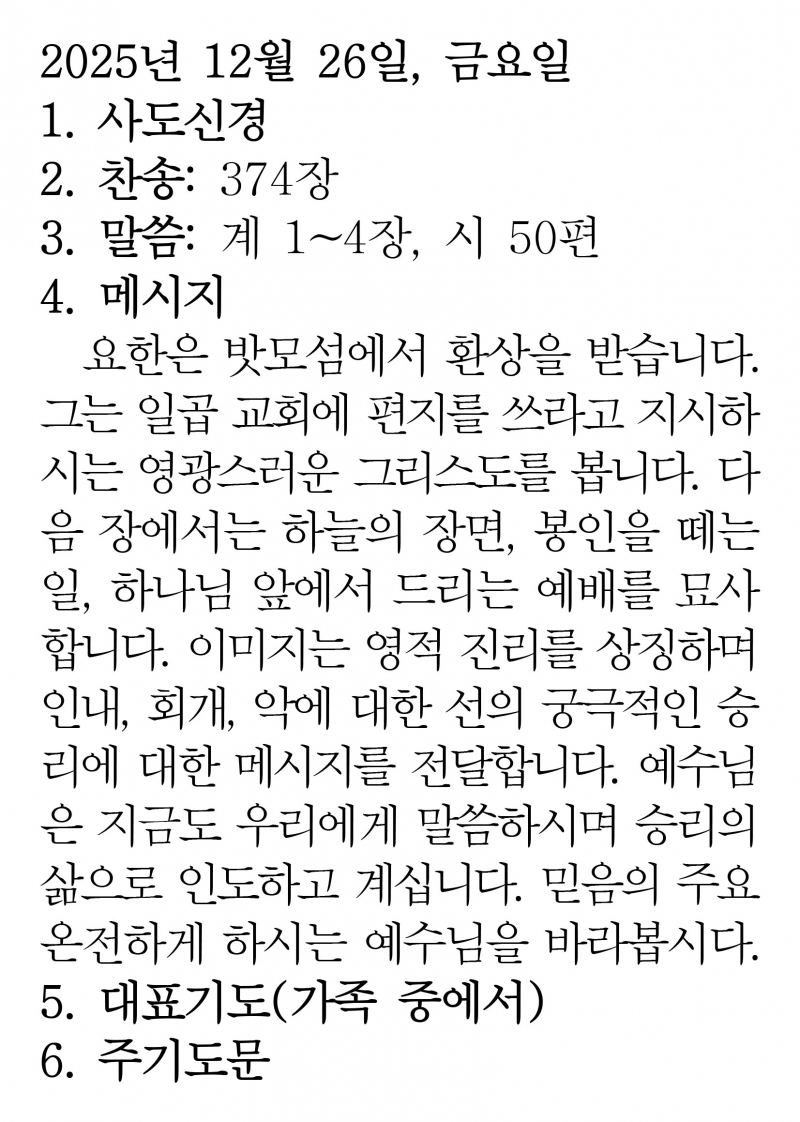 2025년 12월 26일, 금요일
1. 사도신경
2. 찬송: 374장
3. 말씀: 계 1~4장, 시 50편
4. 메시지
요한은 밧모섬에서 환상을 받습니다. 그는 일곱 교회에 편지를 쓰라고 지시하시는 영광스러운 그리스도를 봅니다. 다음 장에서는 하늘의 장면, 봉인을 떼는 일, 하나님 앞에서 드리는 예배를 묘사합니다. 이미지는 영적 진리를 상징하며 인내, 회개, 악에 대한 선의 궁극적인 승리에 대한 메시지를 전달합니다. 예수님은 지금도 우리에게 말씀하시며 승리의 삶으로 인도하고 계십니다. 믿음의 주요 온전하게 하시는 예수님을 바라봅시다.
5. 대표기도(가족 중에서)
6. 주기도문